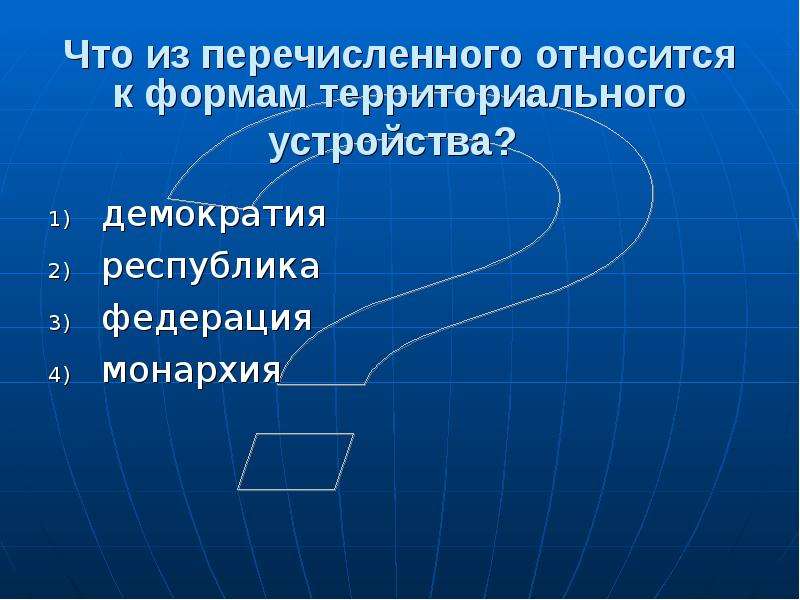 Что из перечисленного относится к формам территориального устройства?

1) демократия
2) республика
3) федерация
4) монархия